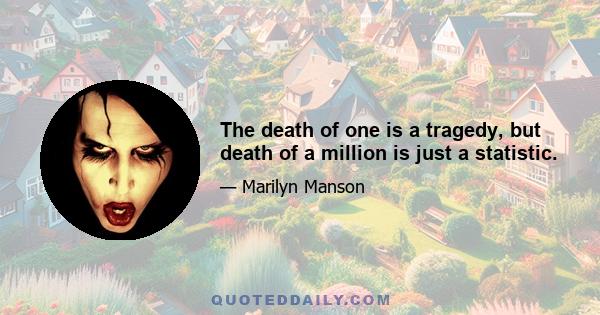 The death of one is a tragedy, but death of a million is just a statistic.

— Marilyn Manson

QUOTEDDAILY.COM